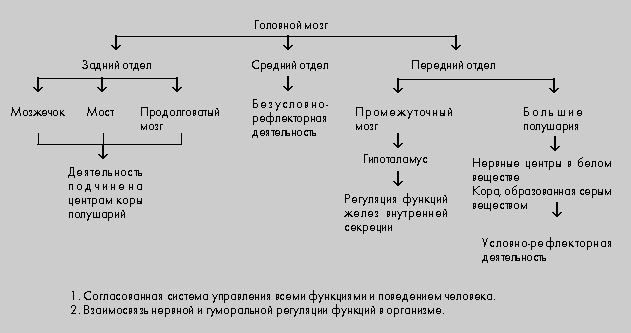 Головной мозг

Задний отдел

Мозжечок

Мост

Продолговатый мозг

Деятельность подчинена центрам коры полушарий

Средний отдел

Безусловно-рефлекторная деятельность

Передний отдел

Промежуточный мозг

Гипоталамус

Регуляция функций желез внутренней секреции

Большие полушария

Нервные центры в белом веществе
Кора, образованная серым веществом

Условно-рефлекторная деятельность

1. Согласованная система управления всеми функциями и поведением человека.
2. Взаимосвязь нервной и гуморальной регуляции функций в организме.